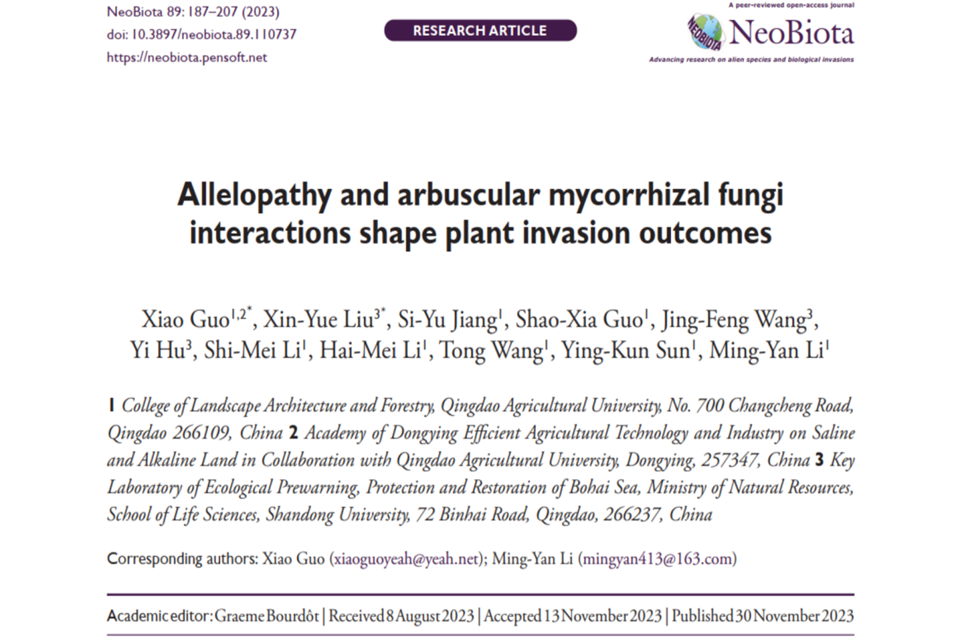 NeoBiota 89: 187–207 (2023)
doi: 10.3897/neobiota.89.110737
https://neobiota.pensoft.net

RESEARCH ARTICLE

A peer-reviewed open-access journal
NEOBIOTA NeoBiota
Advancing research on alien species and biological invasions

Allelopathy and arbuscular mycorrhizal fungi interactions shape plant invasion outcomes

Xiao Guo$^{1,2*}$, Xin-Yue Liu$^{3*}$, Si-Yu Jiang$^{1}$, Shao-Xia Guo$^{1}$, Jing-Feng Wang$^{3}$, Yi Hu$^{3}$, Shi-Mei Li$^{1}$, Hai-Mei Li$^{1}$, Tong Wang$^{1}$, Ying-Kun Sun$^{1}$, Ming-Yan Li$^{1}$

1 College of Landscape Architecture and Forestry, Qingdao Agricultural University, No. 700 Changcheng Road, Qingdao 266109, China 2 Academy of Dongying Efficient Agricultural Technology and Industry on Saline and Alkaline Land in Collaboration with Qingdao Agricultural University, Dongying, 257347, China 3 Key Laboratory of Ecological Prewarning, Protection and Restoration of Bohai Sea, Ministry of Natural Resources, School of Life Sciences, Shandong University, 72 Binhai Road, Qingdao, 266237, China

Corresponding authors: Xiao Guo (xiaoguoyeah@yeah.net); Ming-Yan Li (mingyan413@163.com)

Academic editor: Graeme Bourdôt | Received 8 August 2023 | Accepted 13 November 2023 | Published 30 November 2023